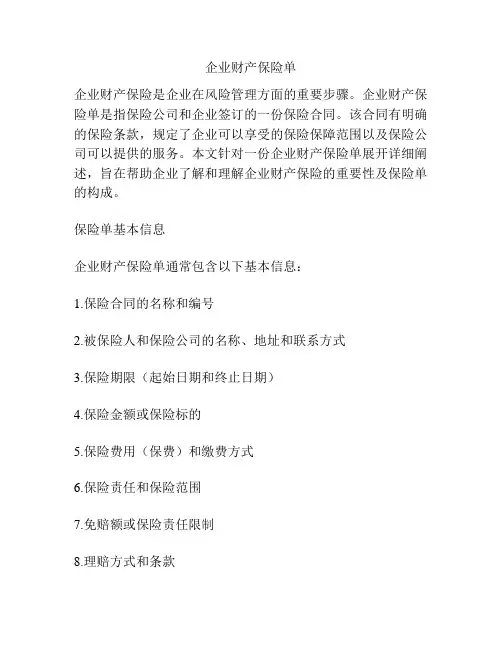 企业财产保险单

企业财产保险是企业在风险管理方面的重要步骤。企业财产保险单是指保险公司和企业签订的一份保险合同。该合同有明确的保险条款，规定了企业可以享受的保险保障范围以及保险公司可以提供的服务。本文针对一份企业财产保险单展开详细阐述，旨在帮助企业了解和理解企业财产保险的重要性及保险单的构成。

保险单基本信息

企业财产保险单通常包含以下基本信息：

1.保险合同的名称和编号

2.被保险人和保险公司的名称、地址和联系方式

3.保险期限（起始日期和终止日期）

4.保险金额或保险标的

5.保险费用（保费）和缴费方式

6.保险责任和保险范围

7.免赔额或保险责任限制

8.理赔方式和条款